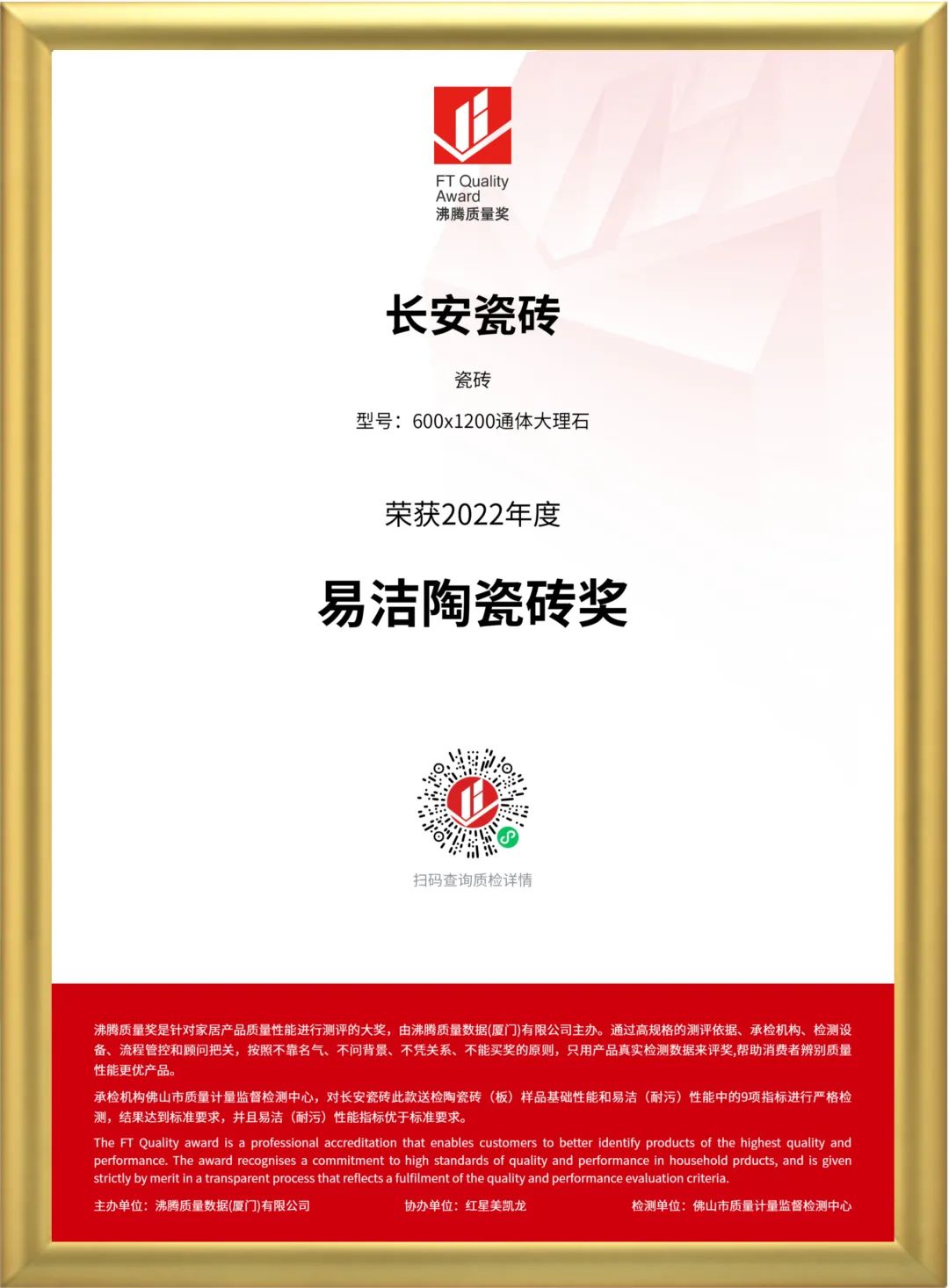 FT Quality Award
沸腾质量奖

长安瓷砖

瓷砖

型号：600x1200通体大理石

荣获2022年度

易洁陶瓷砖奖

扫码查询质检详情

沸腾质量奖是针对家居产品质量性能进行测评的大奖，由沸腾质量数据(厦门)有限公司主办。通过高规格的测评依据、承检机构、检测设备、流程管控和顾问把关，按照不靠名气、不问背景、不凭关系、不能买奖的原则，只用产品真实检测数据来评奖,帮助消费者辨别质量性能更优产品。

承检机构佛山市质量计量监督检测中心，对长安瓷砖此款送检陶瓷砖（板）样品基础性能和易洁（耐污）性能中的9项指标进行严格检测，结果达到标准要求，并且易洁（耐污）性能指标优于标准要求。

The FT Quality award is a professional accreditation that enables customers to better identify products of the highest quality and performance. The award recognises a commitment to high standards of quality and performance in household prducts, and is given strictly by merit in a transparent process that reflects a fulfilment of the quality and performance evaluation criteria.

主办单位：沸腾质量数据(厦门)有限公司　协办单位：红星美凯龙　检测单位：佛山市质量计量监督检测中心